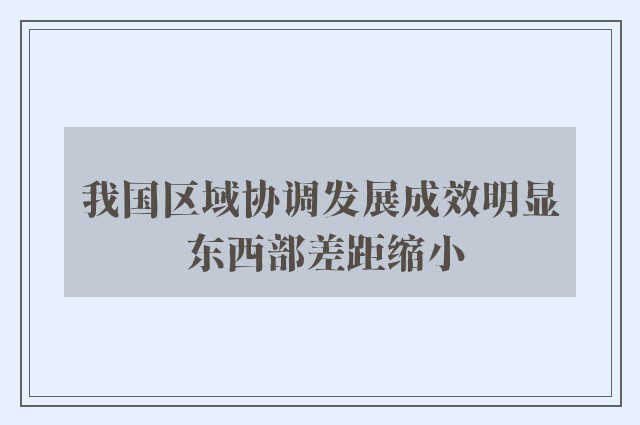 我国区域协调发展成效明显
东西部差距缩小